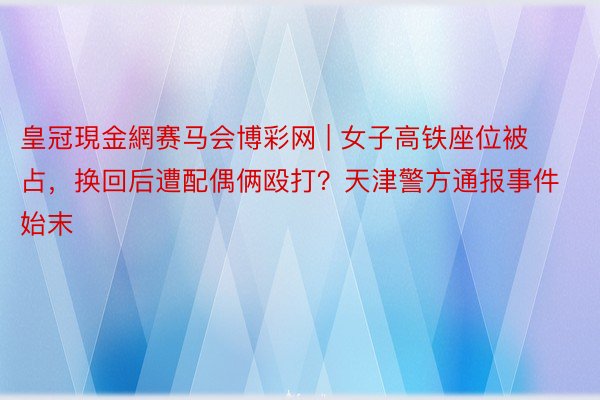 皇冠現金網赛马会博彩网 | 女子高铁座位被占，换回后遭配偶俩殴打？天津警方通报事件始末